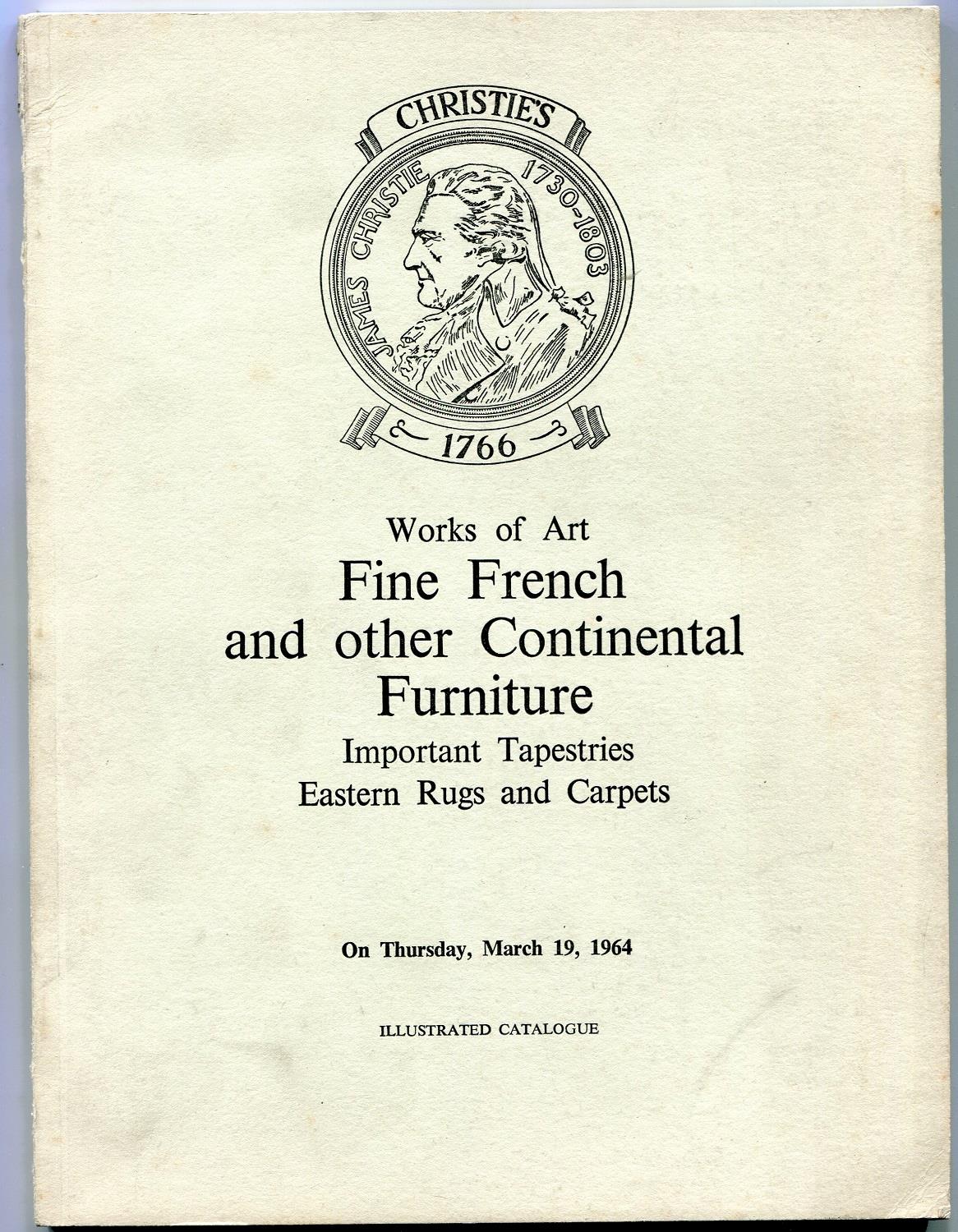 CHRISTIE'S

JAMES CHRISTIE 1730-1803

1766

Works of Art

Fine French and other Continental Furniture

Important Tapestries

Eastern Rugs and Carpets

On Thursday, March 19, 1964

ILLUSTRATED CATALOGUE